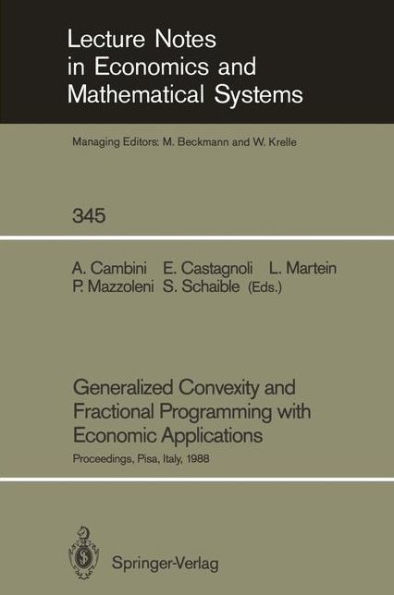 Lecture Notes in Economics and Mathematical Systems

Managing Editors: M. Beckmann and W. Krelle

345

A. Cambini E. Castagnoli L. Martein
P. Mazzoleni S. Schaible (Eds.)

Generalized Convexity and Fractional Programming with Economic Applications

Proceedings, Pisa, Italy, 1988

Springer-Verlag